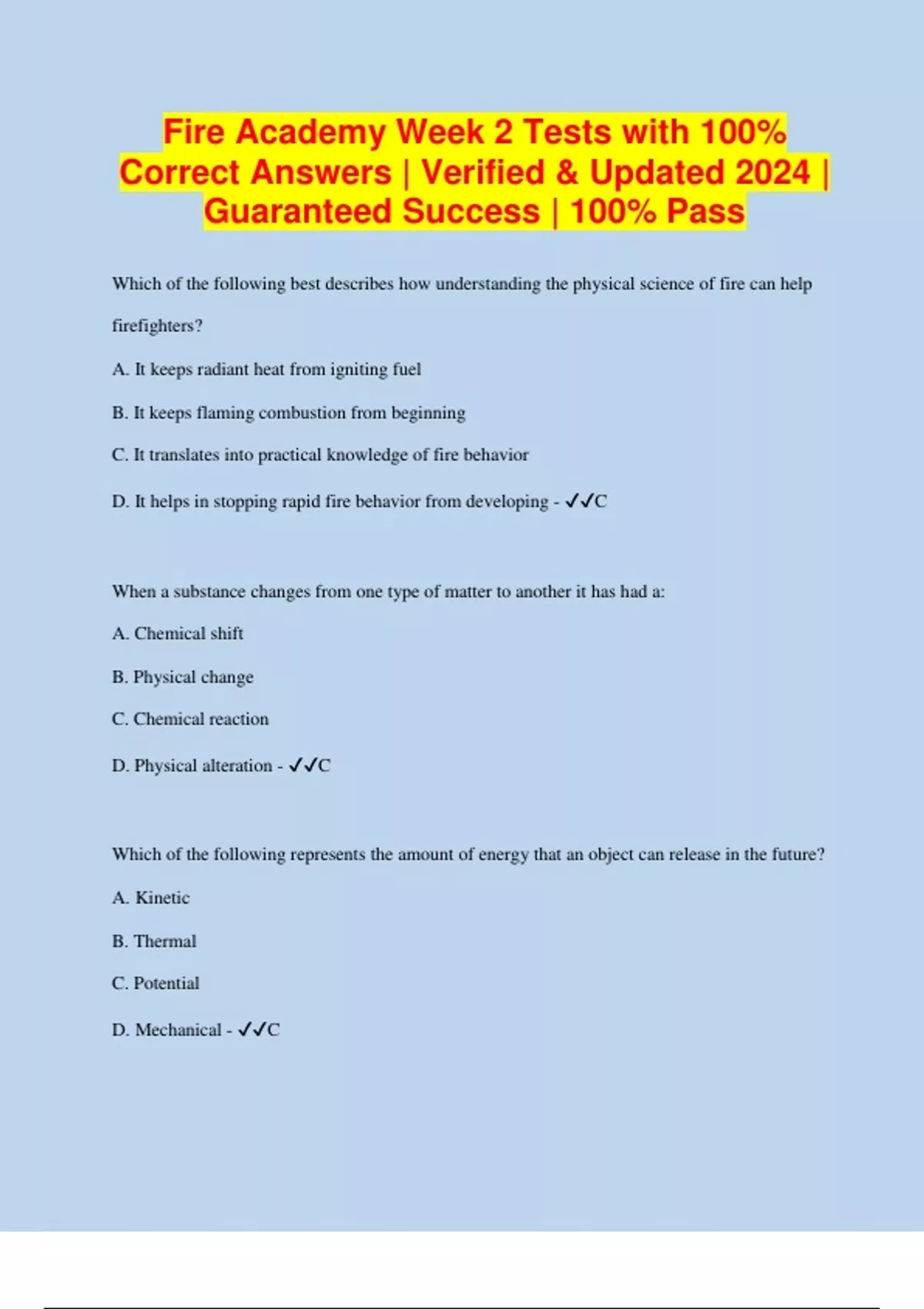 Fire Academy Week 2 Tests with 100% Correct Answers | Verified & Updated 2024 | Guaranteed Success | 100% Pass

Which of the following best describes how understanding the physical science of fire can help firefighters?

A. It keeps radiant heat from igniting fuel

B. It keeps flaming combustion from beginning

C. It translates into practical knowledge of fire behavior

D. It helps in stopping rapid fire behavior from developing - ✓✓C

When a substance changes from one type of matter to another it has had a:

A. Chemical shift

B. Physical change

C. Chemical reaction

D. Physical alteration - ✓✓C

Which of the following represents the amount of energy that an object can release in the future?

A. Kinetic

B. Thermal

C. Potential

D. Mechanical - ✓✓C